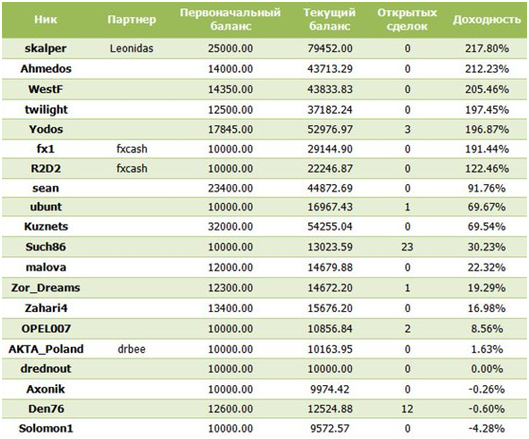 | Ник | Партнер | Первоначальный баланс | Текущий баланс | Открытых сделок | Доходность |
|---|---|---|---|---|---|
| skalper | Leonidas | 25000.00 | 79452.00 | 0 | 217.80% |
| Ahmedos | | 14000.00 | 43713.29 | 0 | 212.23% |
| WestF | | 14350.00 | 43833.83 | 0 | 205.46% |
| twilight | | 12500.00 | 37182.24 | 0 | 197.45% |
| Yodos | | 17845.00 | 52976.97 | 3 | 196.87% |
| fx1 | fxcash | 10000.00 | 29144.90 | 0 | 191.44% |
| R2D2 | fxcash | 10000.00 | 22246.87 | 0 | 122.46% |
| sean | | 23400.00 | 44872.69 | 0 | 91.76% |
| ubunt | | 10000.00 | 16967.43 | 1 | 69.67% |
| Kuznets | | 32000.00 | 54255.04 | 0 | 69.54% |
| Such86 | | 10000.00 | 13023.59 | 23 | 30.23% |
| malova | | 12000.00 | 14679.88 | 0 | 22.32% |
| Zor_Dreams | | 12300.00 | 14672.20 | 1 | 19.29% |
| Zahari4 | | 13400.00 | 15676.20 | 0 | 16.98% |
| OPEL007 | | 10000.00 | 10856.84 | 2 | 8.56% |
| AKTA_Poland | drbee | 10000.00 | 10163.95 | 0 | 1.63% |
| drednout | | 10000.00 | 10000.00 | 0 | 0.00% |
| Axonik | | 10000.00 | 9974.42 | 0 | -0.26% |
| Den76 | | 12600.00 | 12524.88 | 12 | -0.60% |
| Solomon1 | | 10000.00 | 9572.57 | 0 | -4.28% |